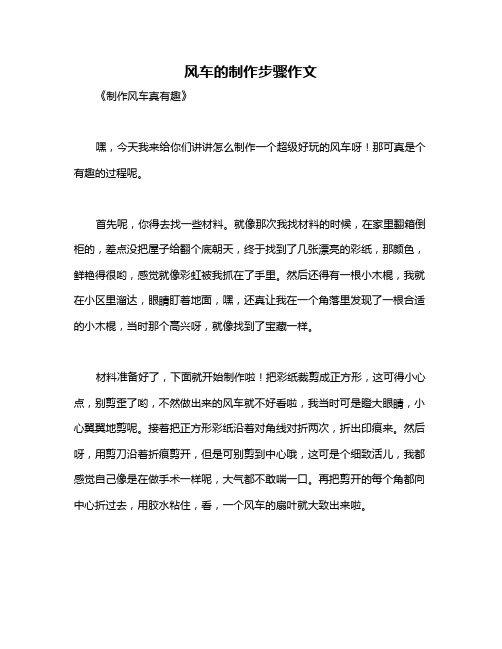 风车的制作步骤作文

《制作风车真有趣》

嘿，今天我来给你们讲讲怎么制作一个超级好玩的风车呀！那可真是个有趣的过程呢。

首先呢，你得去找一些材料。就像那次我找材料的时候，在家里翻箱倒柜的，差点没把屋子给翻个底朝天，终于找到了几张漂亮的彩纸，那颜色，鲜艳得很哟，感觉就像彩虹被我抓在了手里。然后还得有一根小木棍，我就在小区里溜达，眼睛盯着地面，嘿，还真让我在一个角落里发现了一根合适的小木棍，当时那个高兴呀，就像找到了宝藏一样。

材料准备好了，下面就开始制作啦！把彩纸裁剪成正方形，这可得小心点，别剪歪了哟，不然做出来的风车就不好看啦，我当时可是瞪大眼睛，小心翼翼地剪呢。接着把正方形彩纸沿着对角线对折两次，折出印痕来。然后呀，用剪刀沿着折痕剪开，但是可别剪到中心哦，这可是个细致活儿，我都感觉自己像是在做手术一样呢，大气都不敢喘一口。再把剪开的每个角都向中心折过去，用胶水粘住，看，一个风车的扇叶就大致出来啦。